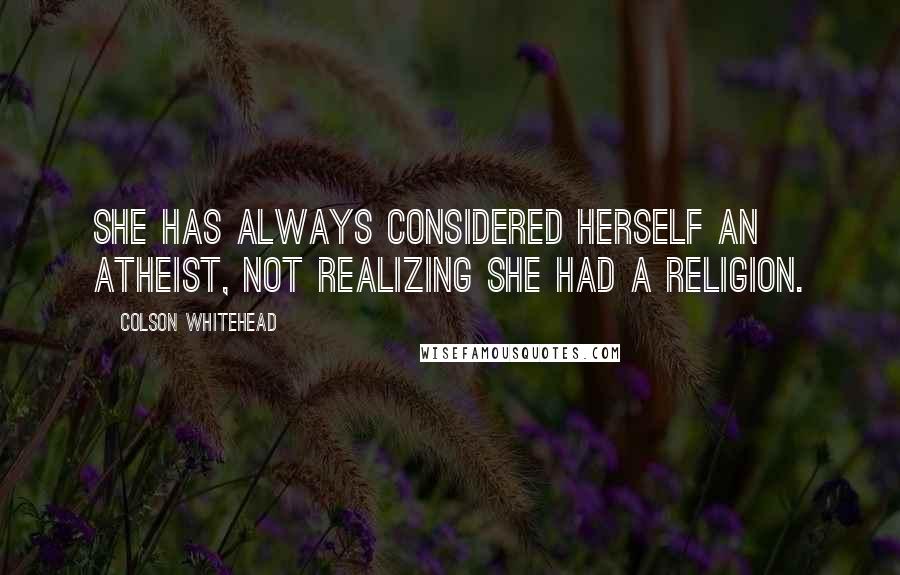 SHE HAS ALWAYS CONSIDERED HERSELF AN ATHEIST, NOT REALIZING SHE HAD A RELIGION.

COLSON WHITEHEAD

WISEFAMOUSQUOTES.COM